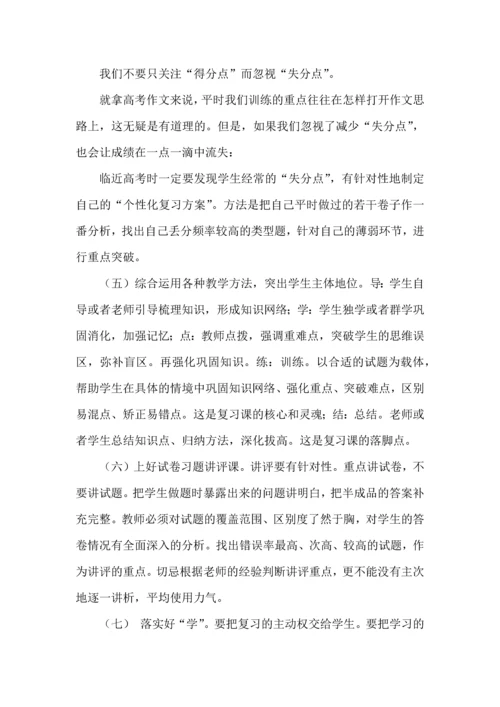 我们不要只关注“得分点”而忽视“失分点”。

就拿高考作文来说，平时我们训练的重点往往在怎样打开作文思路上，这无疑是有道理的。但是，如果我们忽视了减少“失分点”，也会让成绩在一点一滴中流失：

临近高考时一定要发现学生经常的“失分点”，有针对性地制定自己的“个性化复习方案”。方法是把自己平时做过的若干卷子作一番分析，找出自己丢分频率较高的类型题，针对自己的薄弱环节，进行重点突破。

（五）综合运用各种教学方法，突出学生主体地位。导：学生自导或者老师引导梳理知识，形成知识网络；学：学生独学或者群学巩固消化，加强记忆；点：教师点拨，强调重难点，突破学生的思维误区，弥补盲区。再强化巩固知识。练：训练。以合适的试题为载体，帮助学生在具体的情境中巩固知识网络、强化重点、突破难点，区别易混点、矫正易错点。这是复习课的核心和灵魂；结：总结。老师或者学生总结知识点、归纳方法，深化拔高。这是复习课的落脚点。

（六）上好试卷习题讲评课。讲评要有针对性。重点讲试卷，不要讲试题。把学生做题时暴露出来的问题讲明白，把半成品的答案补充完整。教师必须对试题的覆盖范围、区别度了然于胸，对学生的答卷情况有全面深入的分析。找出错误率最高、次高、较高的试题，作为讲评的重点。切忌根据老师的经验判断讲评重点，更不能没有主次地逐一讲析，平均使用力气。

（七） 落实好“学”。要把复习的主动权交给学生。要把学习的